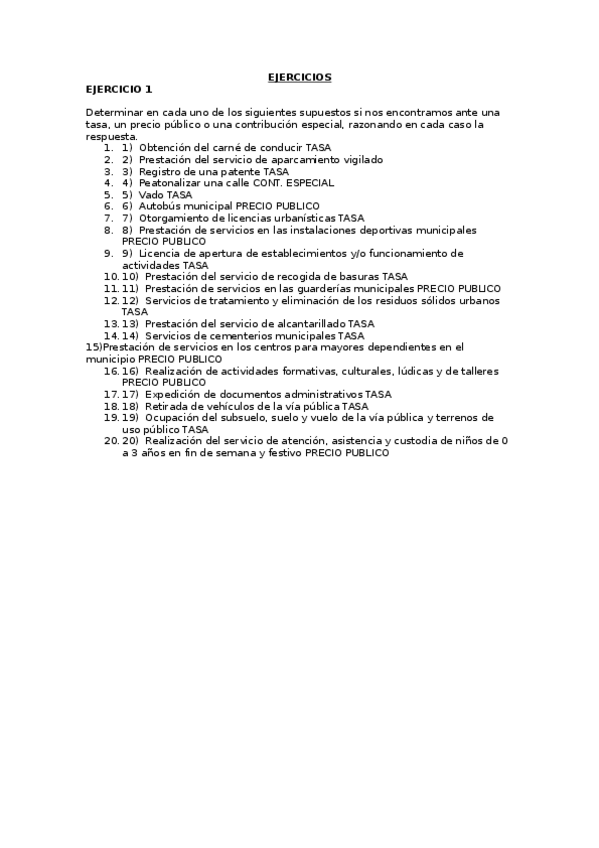 EJERCICIOS

EJERCICIO 1

Determinar en cada uno de los siguientes supuestos si nos encontramos ante una tasa, un precio público o una contribución especial, razonando en cada caso la respuesta.

1. 1) Obtención del carné de conducir TASA
2. 2) Prestación del servicio de aparcamiento vigilado
3. 3) Registro de una patente TASA
4. 4) Peatonalizar una calle CONT. ESPECIAL
5. 5) Vado TASA
6. 6) Autobús municipal PRECIO PUBLICO
7. 7) Otorgamiento de licencias urbanísticas TASA
8. 8) Prestación de servicios en las instalaciones deportivas municipales PRECIO PUBLICO
9. 9) Licencia de apertura de establecimientos y/o funcionamiento de actividades TASA
10. 10) Prestación del servicio de recogida de basuras TASA
11. 11) Prestación de servicios en las guarderías municipales PRECIO PUBLICO
12. 12) Servicios de tratamiento y eliminación de los residuos sólidos urbanos TASA
13. 13) Prestación del servicio de alcantarillado TASA
14. 14) Servicios de cementerios municipales TASA

15)Prestación de servicios en los centros para mayores dependientes en el municipio PRECIO PUBLICO

16. 16) Realización de actividades formativas, culturales, lúdicas y de talleres PRECIO PUBLICO
17. 17) Expedición de documentos administrativos TASA
18. 18) Retirada de vehículos de la vía pública TASA
19. 19) Ocupación del subsuelo, suelo y vuelo de la vía pública y terrenos de uso público TASA
20. 20) Realización del servicio de atención, asistencia y custodia de niños de 0 a 3 años en fin de semana y festivo PRECIO PUBLICO